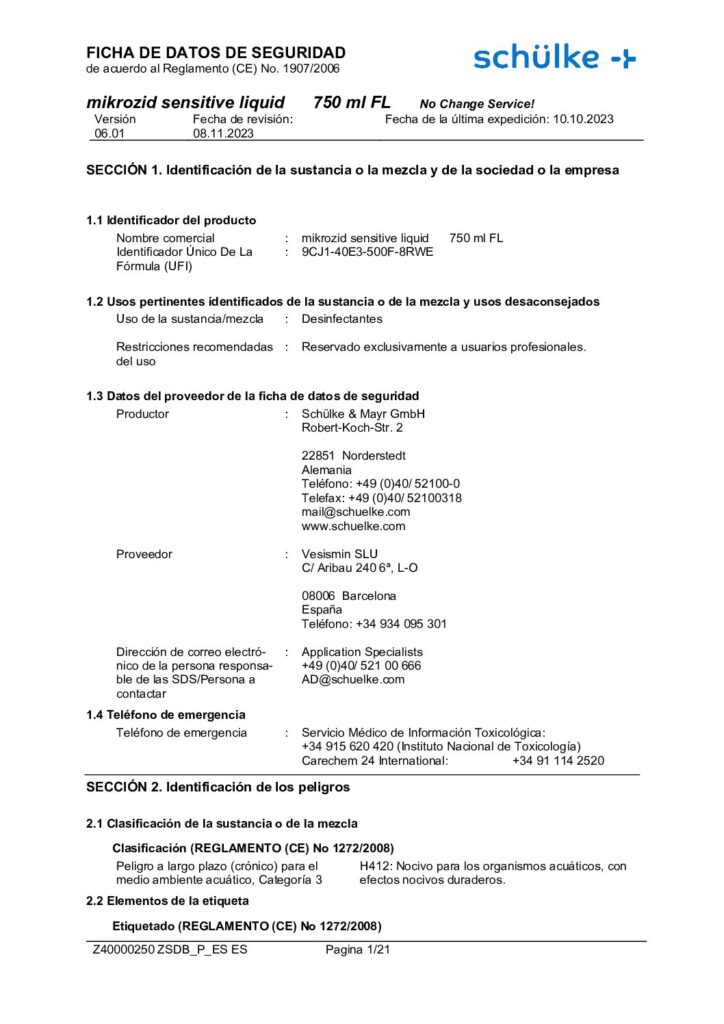 FICHA DE DATOS DE SEGURIDAD
de acuerdo al Reglamento (CE) No. 1907/2006

schülke

mikrozid sensitive liquid 750 ml FL No Change Service!

Versión
06.01

Fecha de revisión:
08.11.2023

Fecha de la última expedición: 10.10.2023

SECCIÓN 1. Identificación de la sustancia o la mezcla y de la sociedad o la empresa

1.1 Identificador del producto

Nombre comercial : mikrozid sensitive liquid 750 ml FL
Identificador Único De La Fórmula (UFI) : 9CJ1-40E3-500F-8RWE

1.2 Usos pertinentes identificados de la sustancia o de la mezcla y usos desaconsejados

Uso de la sustancia/mezcla : Desinfectantes

Restricciones recomendadas del uso : Reservado exclusivamente a usuarios profesionales.

1.3 Datos del proveedor de la ficha de datos de seguridad

Productor : Schülke & Mayr GmbH
Robert-Koch-Str. 2

22851 Norderstedt
Alemania
Teléfono: +49 (0)40/ 52100-0
Telefax: +49 (0)40/ 52100318
mail@schuelke.com
www.schuelke.com

Proveedor : Vesismin SLU
C/ Aribau 240 6ª, L-O

08006 Barcelona
España
Teléfono: +34 934 095 301

Dirección de correo electrónico de la persona responsable de las SDS/Persona a contactar : Application Specialists
+49 (0)40/ 521 00 666
AD@schuelke.com

1.4 Teléfono de emergencia

Teléfono de emergencia : Servicio Médico de Información Toxicológica:
+34 915 620 420 (Instituto Nacional de Toxicología)
Carechem 24 International: +34 91 114 2520

SECCIÓN 2. Identificación de los peligros

2.1 Clasificación de la sustancia o de la mezcla

Clasificación (REGLAMENTO (CE) No 1272/2008)

Peligro a largo plazo (crónico) para el medio ambiente acuático, Categoría 3

H412: Nocivo para los organismos acuáticos, con efectos nocivos duraderos.

2.2 Elementos de la etiqueta

Etiquetado (REGLAMENTO (CE) No 1272/2008)

Z40000250 ZSDB_P_ES ES Pagina 1/21